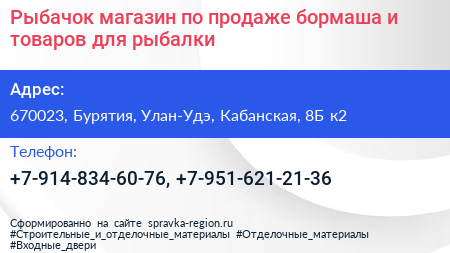 Рыбачок магазин по продаже бормаша и товаров для рыбалки

Адрес:

670023, Бурятия, Улан-Удэ, Кабанская, 8Б к2

Телефон:

+7-914-834-60-76, +7-951-621-21-36

Сформированно на сайте spravka-region.ru
#Строительные_и_отделочные_материалы #Отделочные_материалы
#Входные_двери